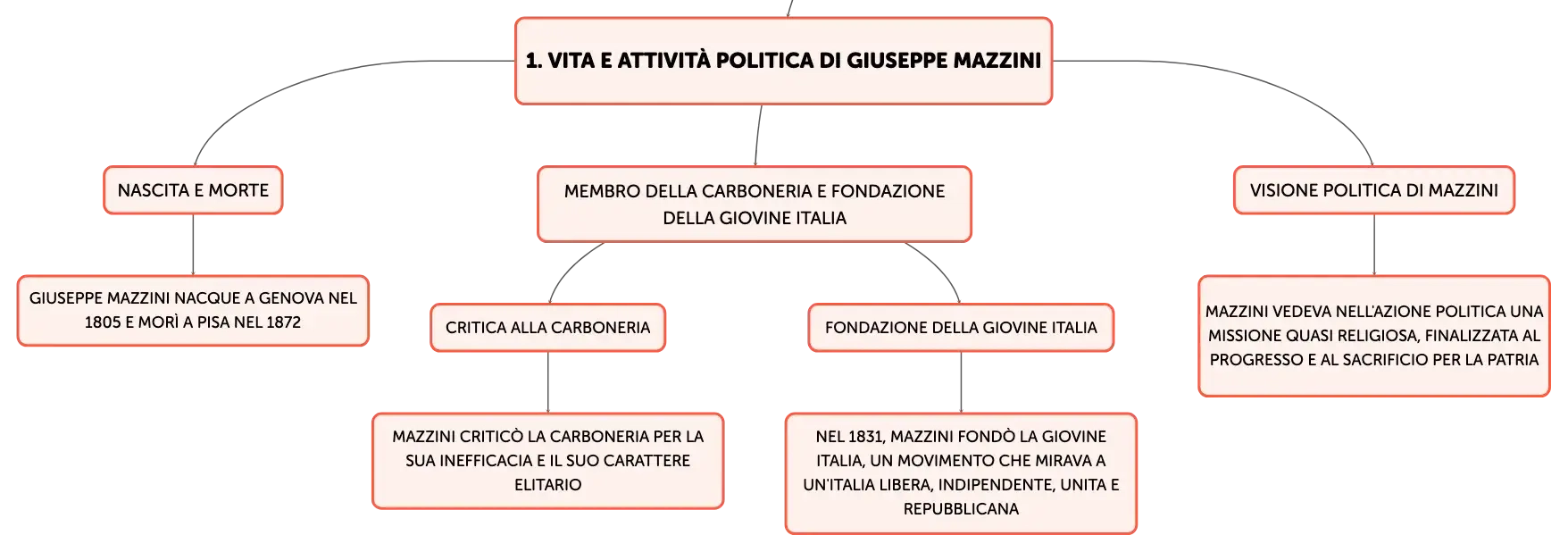 1. VITA E ATTIVITÀ POLITICA DI GIUSEPPE MAZZINI

NASCITA E MORTE

GIUSEPPE MAZZINI NACQUE A GENOVA NEL 1805 E MORÌ A PISA NEL 1872

MEMBRO DELLA CARBONERIA E FONDAZIONE DELLA GIOVINE ITALIA

CRITICA ALLA CARBONERIA

MAZZINI CRITICÒ LA CARBONERIA PER LA SUA INEFFICACIA E IL SUO CARATTERE ELITARIO

FONDAZIONE DELLA GIOVINE ITALIA

NEL 1831, MAZZINI FONDÒ LA GIOVINE ITALIA, UN MOVIMENTO CHE MIRAVA A UN'ITALIA LIBERA, INDIPENDENTE, UNITA E REPUBBLICANA

VISIONE POLITICA DI MAZZINI

MAZZINI VEDEVA NELL'AZIONE POLITICA UNA MISSIONE QUASI RELIGIOSA, FINALIZZATA AL PROGRESSO E AL SACRIFICIO PER LA PATRIA